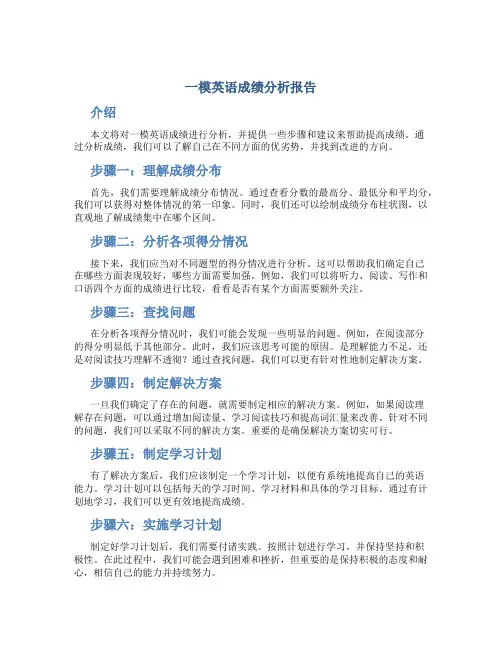 一模英语成绩分析报告

介绍

本文将对一模英语成绩进行分析，并提供一些步骤和建议来帮助提高成绩。通过分析成绩，我们可以了解自己在不同方面的优劣势，并找到改进的方向。

步骤一：理解成绩分布

首先，我们需要理解成绩分布情况。通过查看分数的最高分、最低分和平均分，我们可以获得对整体情况的第一印象。同时，我们还可以绘制成绩分布柱状图，以直观地了解成绩集中在哪个区间。

步骤二：分析各项得分情况

接下来，我们应当对不同题型的得分情况进行分析。这可以帮助我们确定自己在哪些方面表现较好，哪些方面需要加强。例如，我们可以将听力、阅读、写作和口语四个方面的成绩进行比较，看看是否有某个方面需要额外关注。

步骤三：查找问题

在分析各项得分情况时，我们可能会发现一些明显的问题。例如，在阅读部分的得分明显低于其他部分。此时，我们应该思考可能的原因。是理解能力不足，还是对阅读技巧理解不透彻？通过查找问题，我们可以更有针对性地制定解决方案。

步骤四：制定解决方案

一旦我们确定了存在的问题，就需要制定相应的解决方案。例如，如果阅读理解存在问题，可以通过增加阅读量、学习阅读技巧和提高词汇量来改善。针对不同的问题，我们可以采取不同的解决方案。重要的是确保解决方案切实可行。

步骤五：制定学习计划

有了解决方案后，我们应该制定一个学习计划，以便有系统地提高自己的英语能力。学习计划可以包括每天的学习时间、学习材料和具体的学习目标。通过有计划地学习，我们可以更有效地提高成绩。

步骤六：实施学习计划

制定好学习计划后，我们需要付诸实践。按照计划进行学习，并保持坚持和积极性。在此过程中，我们可能会遇到困难和挫折，但重要的是保持积极的态度和耐心，相信自己的能力并持续努力。